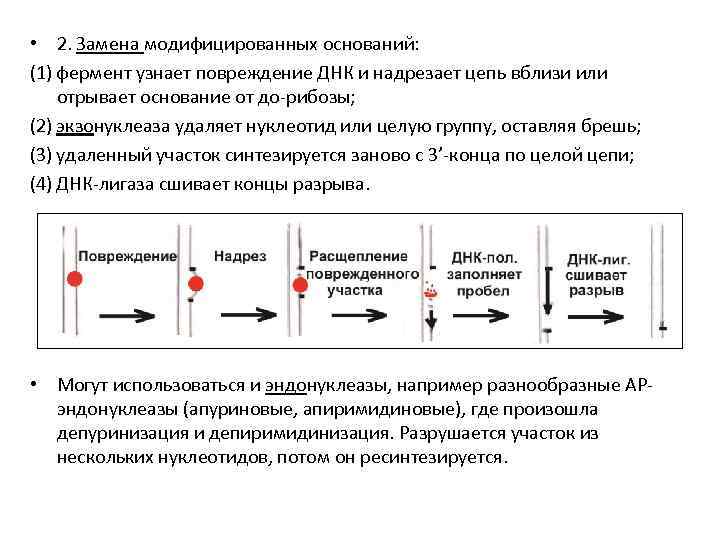 • 2. Замена модифицированных оснований:
(1) фермент узнает повреждение ДНК и надрезает цепь вблизи или отрывает основание от до-рибозы;
(2) экзонуклеаза удаляет нуклеотид или целую группу, оставляя брешь;
(3) удаленный участок синтезируется заново с 3’-конца по целой цепи;
(4) ДНК-лигаза сшивает концы разрыва.

Повреждение

Надрез

Расщепление поврежденного участка

ДНК-пол. заполняет пробел

ДНК-лиг. сшивает разрыв

• Могут использоваться и эндонуклеазы, например разнообразные АР-эндонуклеазы (апуриновые, апиримидиновые), где произошла депуринизация и депиримидинизация. Разрушается участок из нескольких нуклеотидов, потом он ресинтезируется.